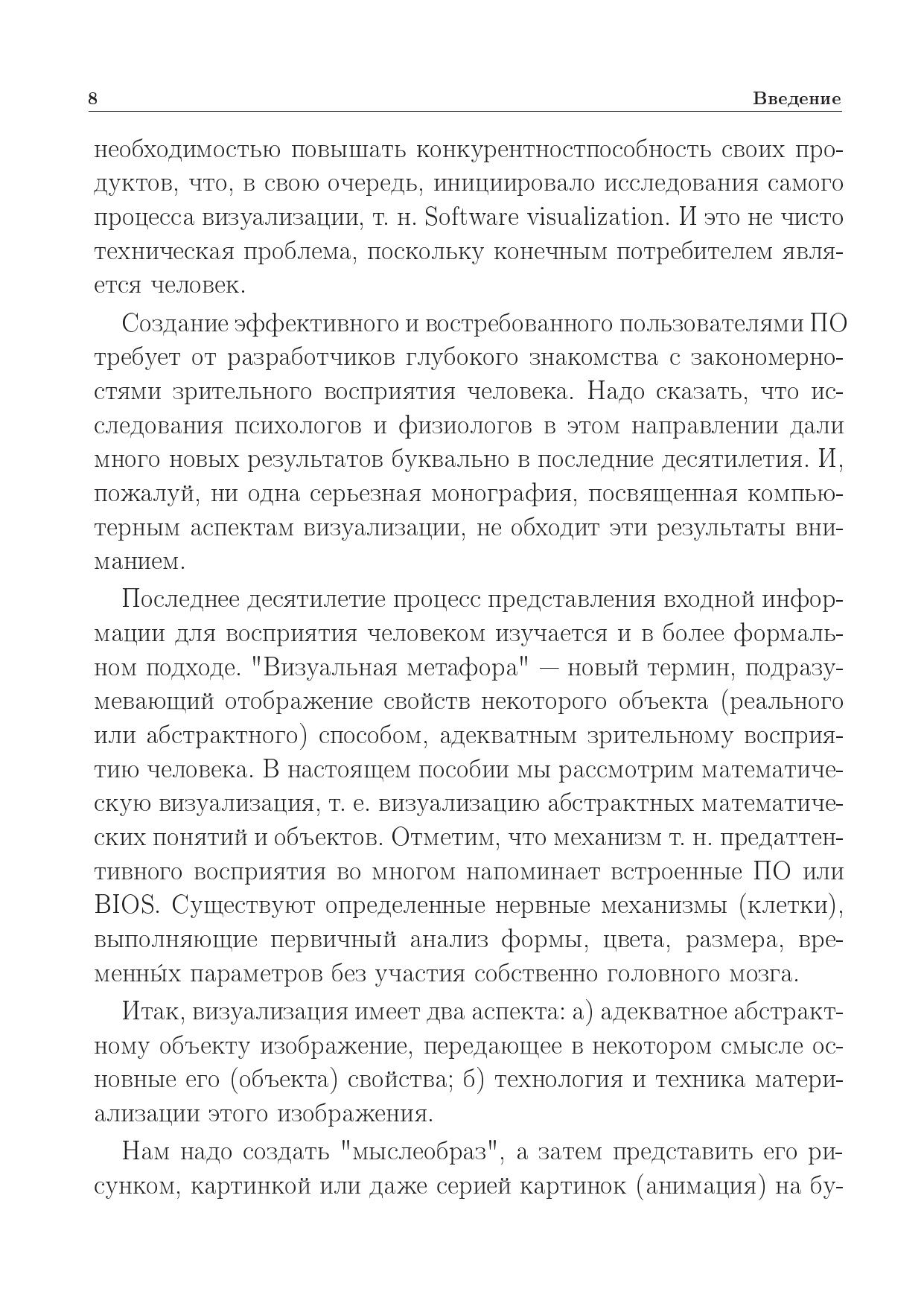 8 Введение

необходимостью повышать конкурентностпособность своих продуктов, что, в свою очередь, инициировало исследования самого процесса визуализации, т. н. Software visualization. И это не чисто техническая проблема, поскольку конечным потребителем является человек.

Создание эффективного и востребованного пользователями ПО требует от разработчиков глубокого знакомства с закономерностями зрительного восприятия человека. Надо сказать, что исследования психологов и физиологов в этом направлении дали много новых результатов буквально в последние десятилетия. И, пожалуй, ни одна серьезная монография, посвященная компьютерным аспектам визуализации, не обходит эти результаты вниманием.

Последнее десятилетие процесс представления входной информации для восприятия человеком изучается и в более формальном подходе. "Визуальная метафора" — новый термин, подразумевающий отображение свойств некоторого объекта (реального или абстрактного) способом, адекватным зрительному восприятию человека. В настоящем пособии мы рассмотрим математическую визуализация, т. е. визуализацию абстрактных математических понятий и объектов. Отметим, что механизм т. н. предаттентивного восприятия во многом напоминает встроенные ПО или BIOS. Существуют определенные нервные механизмы (клетки), выполняющие первичный анализ формы, цвета, размера, временны́х параметров без участия собственно головного мозга.

Итак, визуализация имеет два аспекта: а) адекватное абстрактному объекту изображение, передающее в некотором смысле основные его (объекта) свойства; б) технология и техника материализации этого изображения.

Нам надо создать "мыслеобраз", а затем представить его рисунком, картинкой или даже серией картинок (анимация) на бу-